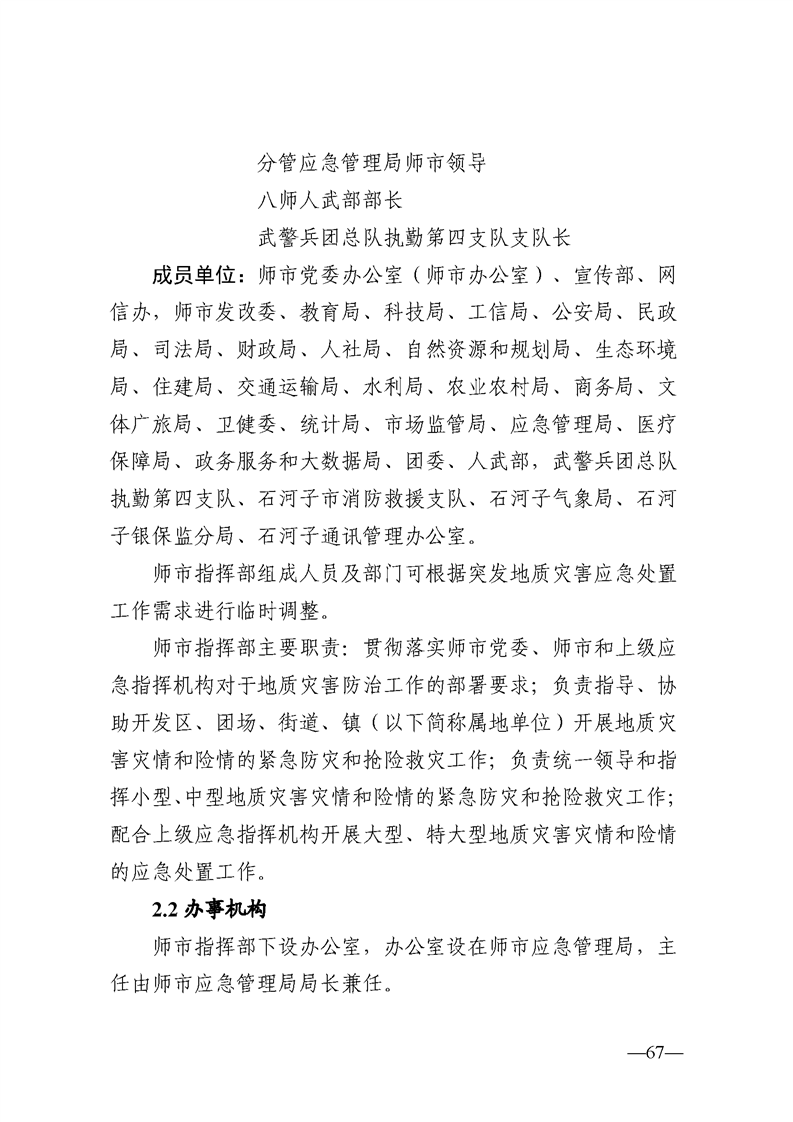 分管应急管理局师市领导
八师人武部部长
武警兵团总队执勤第四支队支队长

成员单位：师市党委办公室（师市办公室）、宣传部、网信办，师市发改委、教育局、科技局、工信局、公安局、民政局、司法局、财政局、人社局、自然资源和规划局、生态环境局、住建局、交通运输局、水利局、农业农村局、商务局、文体广旅局、卫健委、统计局、市场监管局、应急管理局、医疗保障局、政务服务和大数据局、团委、人武部，武警兵团总队执勤第四支队、石河子市消防救援支队、石河子气象局、石河子银保监分局、石河子通讯管理办公室。

师市指挥部组成人员及部门可根据突发地质灾害应急处置工作需求进行临时调整。

师市指挥部主要职责：贯彻落实师市党委、师市和上级应急指挥机构对于地质灾害防治工作的部署要求；负责指导、协助开发区、团场、街道、镇（以下简称属地单位）开展地质灾害灾情和险情的紧急防灾和抢险救灾工作；负责统一领导和指挥小型、中型地质灾害灾情和险情的紧急防灾和抢险救灾工作；配合上级应急指挥机构开展大型、特大型地质灾害灾情和险情的应急处置工作。

2.2 办事机构

师市指挥部下设办公室，办公室设在师市应急管理局，主任由师市应急管理局局长兼任。

—67—